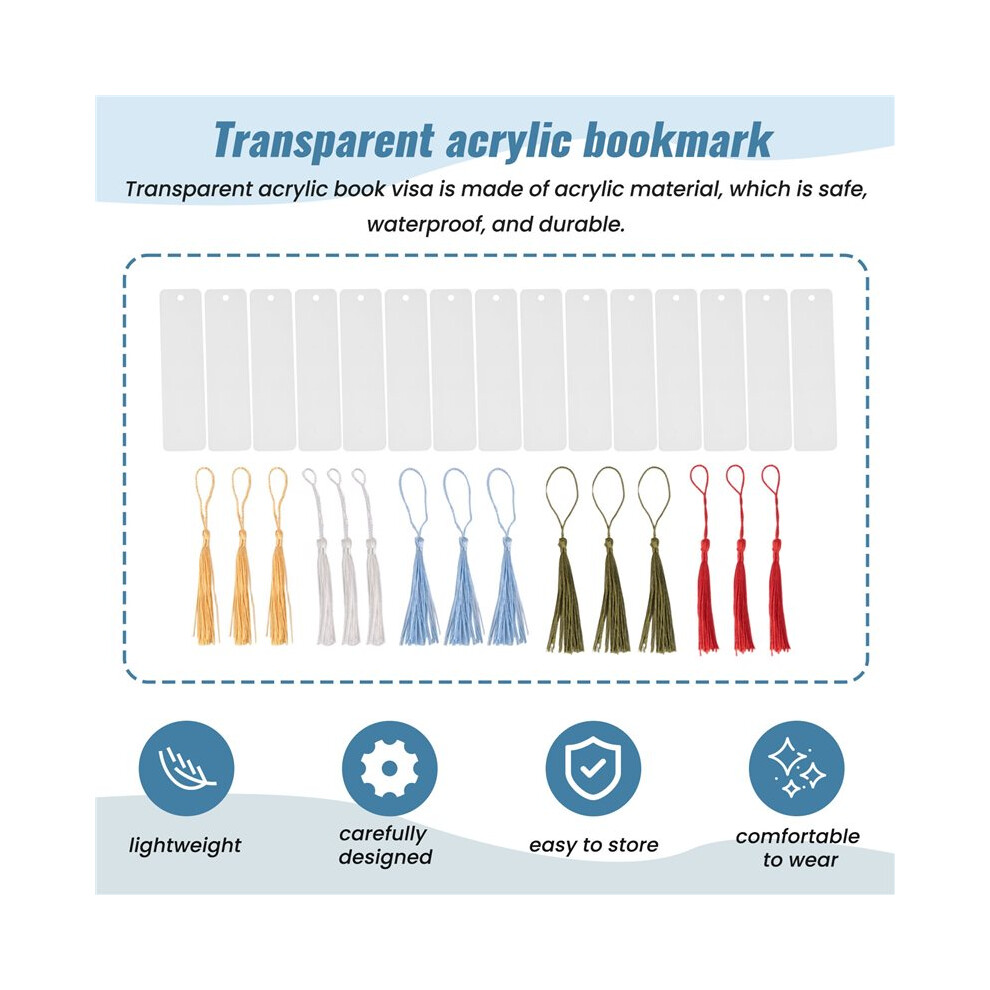 Transparent acrylic bookmark

Transparent acrylic book visa is made of acrylic material, which is safe, waterproof, and durable.

lightweight

carefully
designed

easy to store

comfortable
to wear